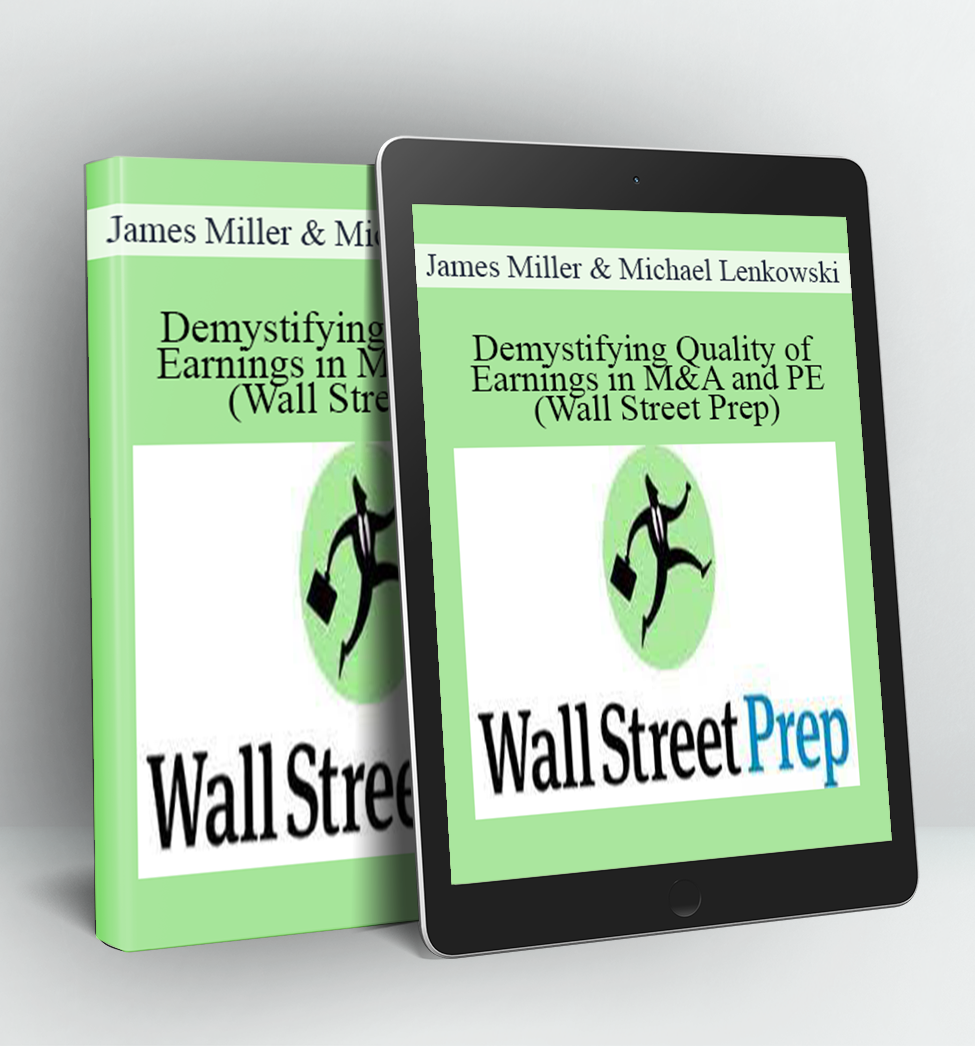 James Miller & Mic

Demystifying
Earnings in M
(Wall Stre

Wall Stree

James Miller & Michael Lenkowski

Demystifying Quality of Earnings in M&A and PE (Wall Street Prep)

Wall Street Prep